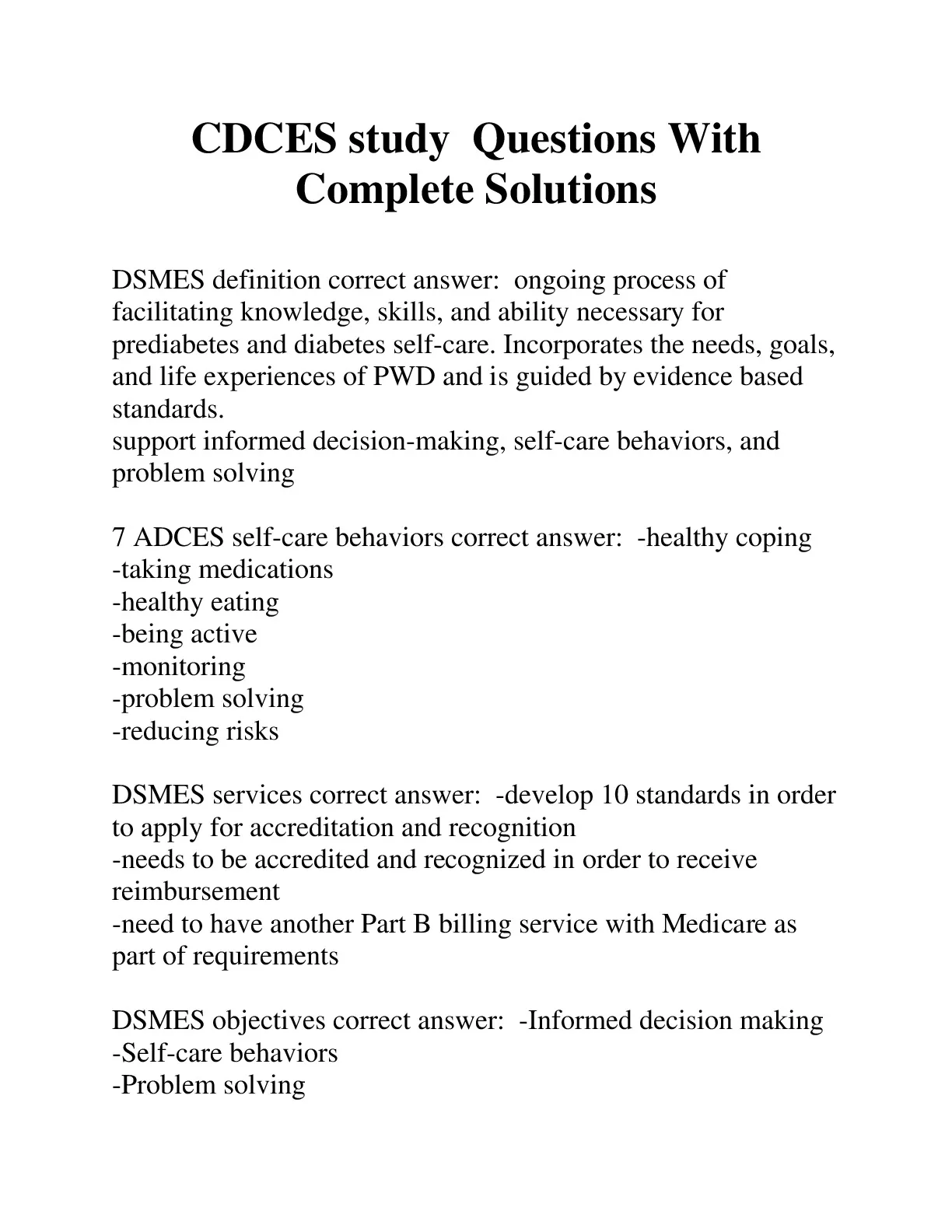 CDCES study  Questions With Complete Solutions

DSMES definition correct answer:  ongoing process of facilitating knowledge, skills, and ability necessary for prediabetes and diabetes self-care. Incorporates the needs, goals, and life experiences of PWD and is guided by evidence based standards.
support informed decision-making, self-care behaviors, and problem solving

7 ADCES self-care behaviors correct answer:  -healthy coping
-taking medications
-healthy eating
-being active
-monitoring
-problem solving
-reducing risks

DSMES services correct answer:  -develop 10 standards in order to apply for accreditation and recognition
-needs to be accredited and recognized in order to receive reimbursement
-need to have another Part B billing service with Medicare as part of requirements

DSMES objectives correct answer:  -Informed decision making
-Self-care behaviors
-Problem solving